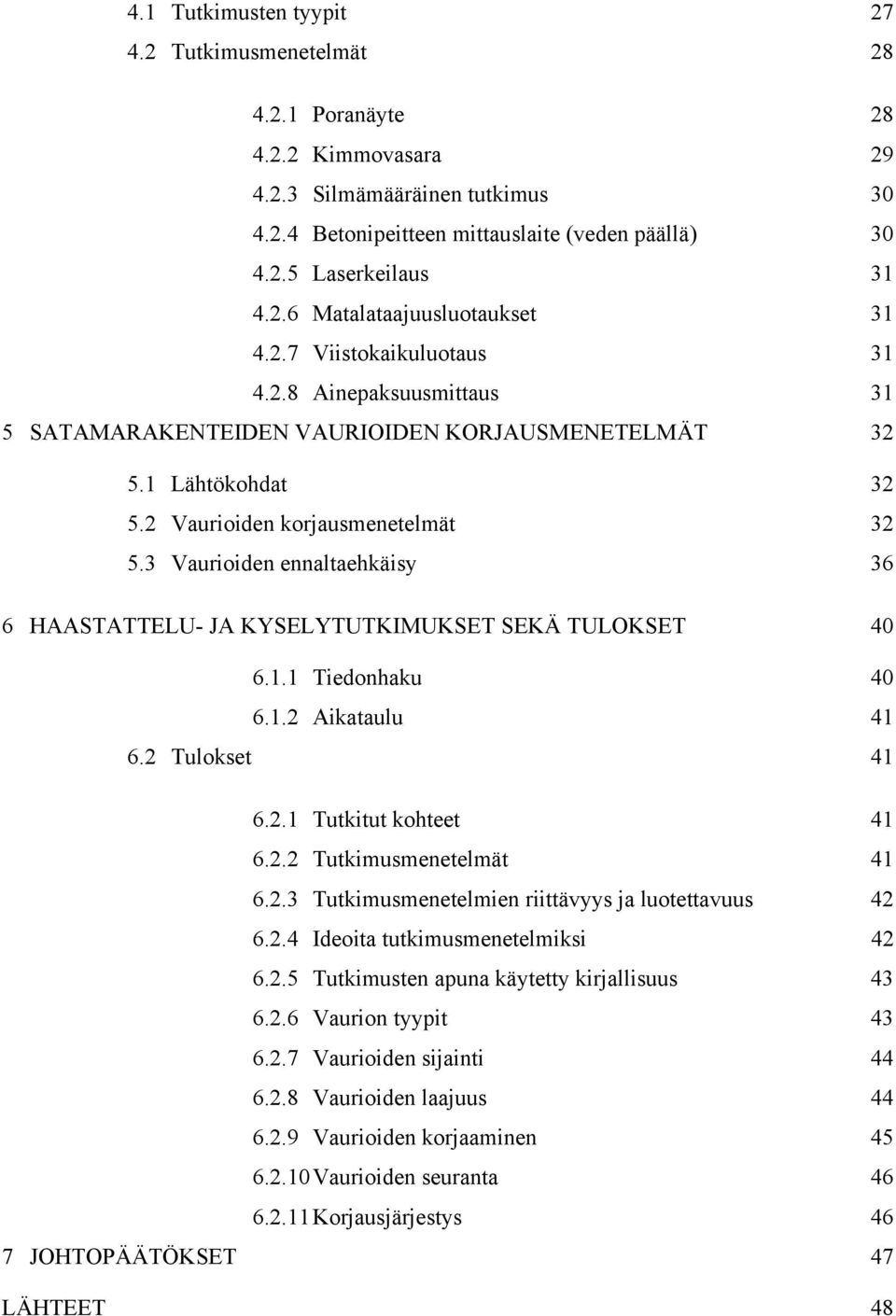 4.1 Tutkimusten tyypit 27
4.2 Tutkimusmenetelmät 28
4.2.1 Poranäyte 28
4.2.2 Kimmovasara 29
4.2.3 Silmämääräinen tutkimus 30
4.2.4 Betonipeitteen mittauslaite (veden päällä) 30
4.2.5 Laserkeilaus 31
4.2.6 Matalataajuusluotaukset 31
4.2.7 Viistokaikuluotaus 31
4.2.8 Ainepaksuusmittaus 31
5 SATAMARAKENTEIDEN VAURIOIDEN KORJAUSMENETELMÄT 32
5.1 Lähtökohdat 32
5.2 Vaurioiden korjausmenetelmät 32
5.3 Vaurioiden ennaltaehkäisy 36
6 HAASTATTELU- JA KYSELYTUTKIMUKSET SEKÄ TULOKSET 40
6.1.1 Tiedonhaku 40
6.1.2 Aikataulu 41
6.2 Tulokset 41
6.2.1 Tutkitut kohteet 41
6.2.2 Tutkimusmenetelmät 41
6.2.3 Tutkimusmenetelmien riittävyys ja luotettavuus 42
6.2.4 Ideoita tutkimusmenetelmiksi 42
6.2.5 Tutkimusten apuna käytetty kirjallisuus 43
6.2.6 Vaurion tyypit 43
6.2.7 Vaurioiden sijainti 44
6.2.8 Vaurioiden laajuus 44
6.2.9 Vaurioiden korjaaminen 45
6.2.10 Vaurioiden seuranta 46
6.2.11 Korjausjärjestys 46
7 JOHTOPÄÄTÖKSET 47
LÄHTEET 48